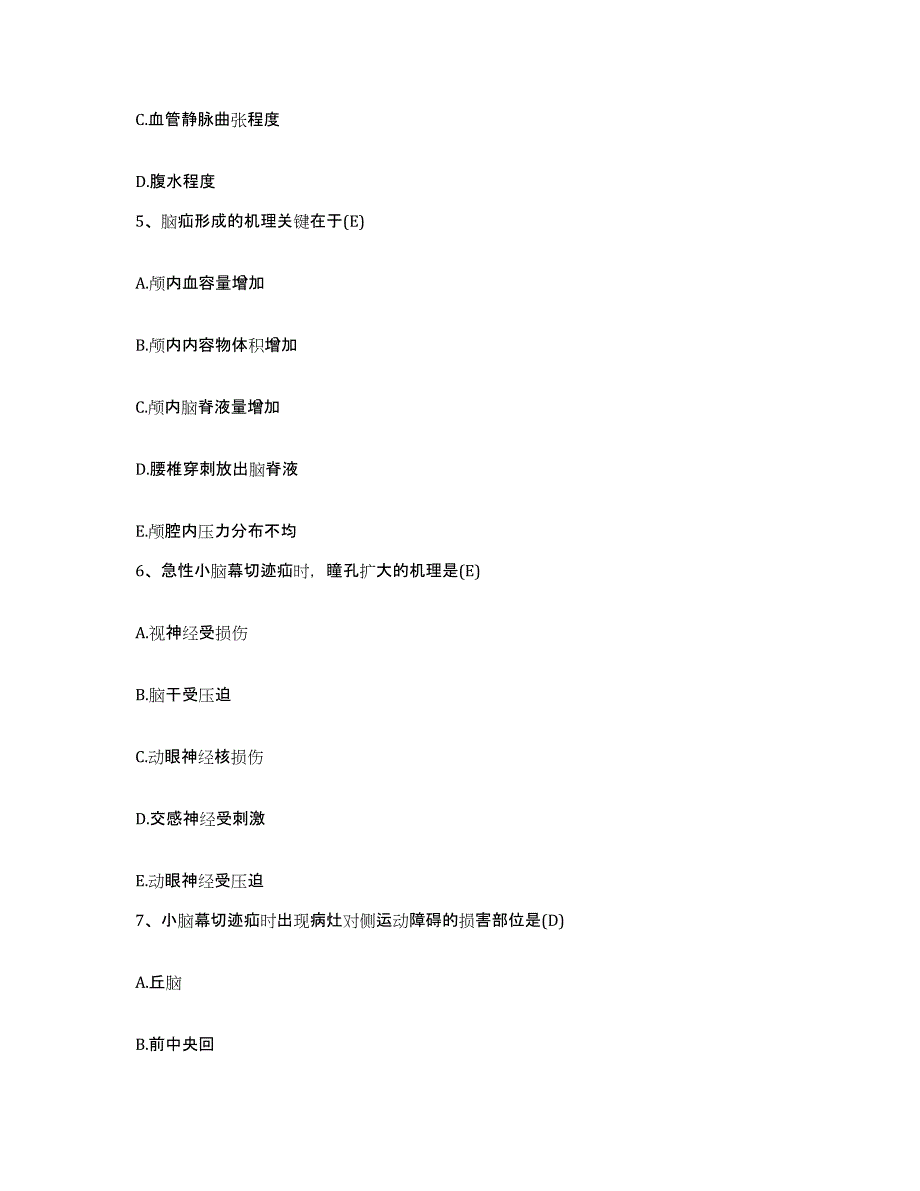 C.血管静脉曲张程度

D.腹水程度

5、脑疝形成的机理关键在于(E)

A.颅内血容量增加

B.颅内内容物体积增加

C.颅内脑脊液量增加

D.腰椎穿刺放出脑脊液

E.颅腔内压力分布不均

6、急性小脑幕切迹疝时，瞳孔扩大的机理是(E)

A.视神经受损伤

B.脑干受压迫

C.动眼神经核损伤

D.交感神经受刺激

E.动眼神经受压迫

7、小脑幕切迹疝时出现病灶对侧运动障碍的损害部位是(D)

A.丘脑

B.前中央回